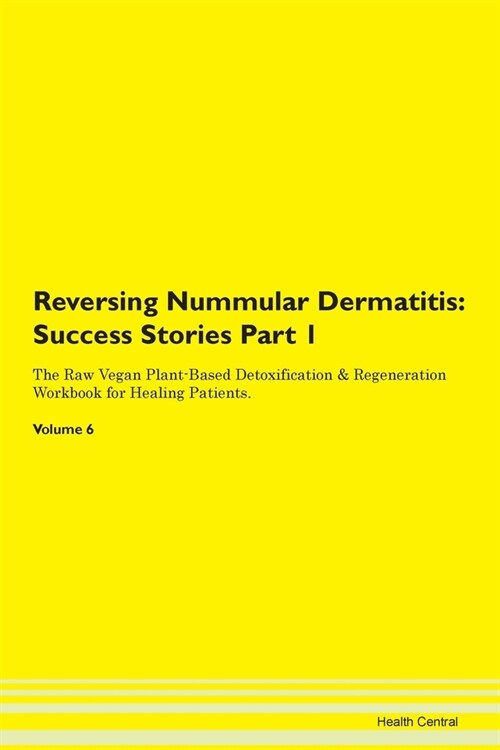 Reversing Nummular Dermatitis: Success Stories Part 1

The Raw Vegan Plant-Based Detoxification & Regeneration Workbook for Healing Patients.

Volume 6

Health Central